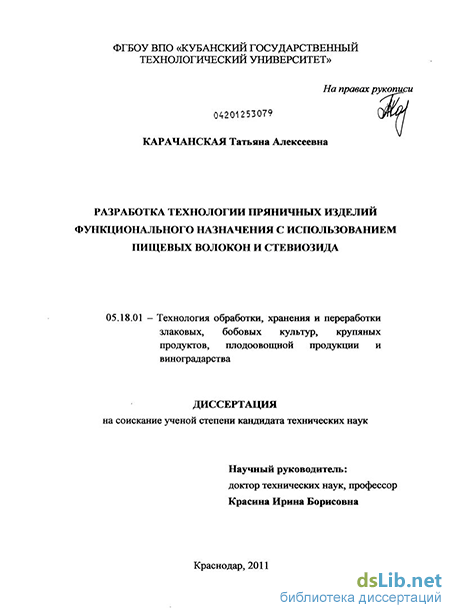 ФГБОУ ВПО «КУБАНСКИЙ ГОСУДАРСТВЕННЫЙ ТЕХНОЛОГИЧЕСКИЙ УНИВЕРСИТЕТ»

На правах рукописи

04201253079

КАРАЧАНСКАЯ Татьяна Алексеевна

РАЗРАБОТКА ТЕХНОЛОГИИ ПРЯНИЧНЫХ ИЗДЕЛИЙ ФУНКЦИОНАЛЬНОГО НАЗНАЧЕНИЯ С ИСПОЛЬЗОВАНИЕМ ПИЩЕВЫХ ВОЛОКОН И СТЕВИОЗИДА

05.18.01 – Технология обработки, хранения и переработки злаковых, бобовых культур, крупяных продуктов, плодоовощной продукции и виноградарства

ДИССЕРТАЦИЯ
на соискание ученой степени кандидата технических наук

Научный руководитель:
доктор технических наук, профессор
Красина Ирина Борисовна

Краснодар, 2011

dsLib.net
библиотека диссертаций